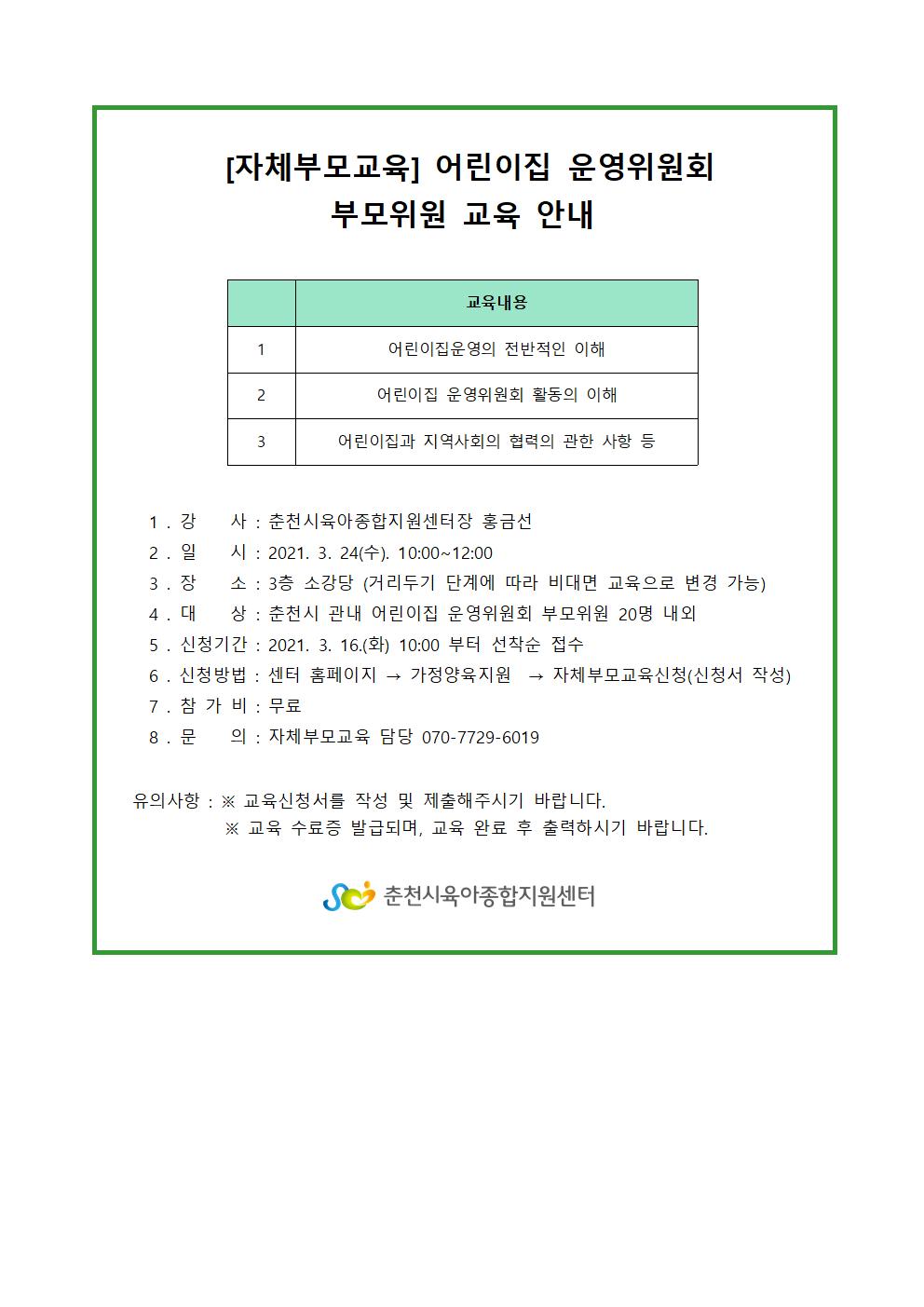 [자체부모교육] 어린이집 운영위원회 부모위원 교육 안내

| | 교육내용 |
|---|---|
| 1 | 어린이집운영의 전반적인 이해 |
| 2 | 어린이집 운영위원회 활동의 이해 |
| 3 | 어린이집과 지역사회의 협력의 관한 사항 등 |

1 . 강 사 : 춘천시육아종합지원센터장 홍금선
2 . 일 시 : 2021. 3. 24(수). 10:00~12:00
3 . 장 소 : 3층 소강당 (거리두기 단계에 따라 비대면 교육으로 변경 가능)
4 . 대 상 : 춘천시 관내 어린이집 운영위원회 부모위원 20명 내외
5 . 신청기간 : 2021. 3. 16.(화) 10:00 부터 선착순 접수
6 . 신청방법 : 센터 홈페이지 → 가정양육지원 → 자체부모교육신청(신청서 작성)
7 . 참 가 비 : 무료
8 . 문 의 : 자체부모교육 담당 070-7729-6019

유의사항 : ※ 교육신청서를 작성 및 제출해주시기 바랍니다.
※ 교육 수료증 발급되며, 교육 완료 후 출력하시기 바랍니다.

춘천시육아종합지원센터